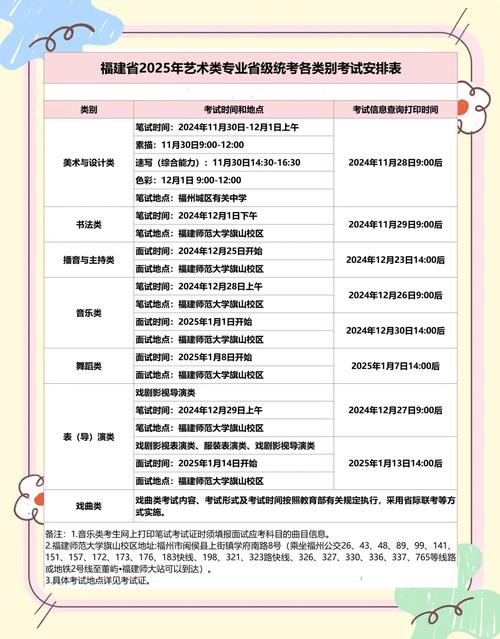 福建省2025年艺术类专业省级统考各类别考试安排表

| 类别 | 考试时间和地点 | 考试信息查询打印时间 |
|---|---|---|
| 美术与设计类 | 笔试时间：2024年11月30日-12月1日上午 | 2024年11月28日9:00后 |
| | 素描：11月30日9:00-12:00 | |
| | 速写（综合能力）：11月30日14:30-16:30 | |
| | 色彩：12月1日 9:00-12:00 | |
| | 笔试地点：福州城区有关中学 | |
| 书法类 | 笔试时间：2024年12月1日下午 | 2024年11月29日9:00后 |
| | 笔试地点：福建师范大学旗山校区 | |
| 播音与主持类 | 面试时间：2024年12月25日开始 | 2024年12月23日14:00后 |
| | 面试地点：福建师范大学旗山校区 | |
| 音乐类 | 笔试时间：2024年12月28日上午 | 2024年12月26日9:00后 |
| | 笔试地点：福建师范大学旗山校区 | |
| | 面试时间：2025年1月1日开始 | 2024年12月30日14:00后 |
| | 面试地点：福建师范大学旗山校区 | |
| 舞蹈类 | 面试时间：2025年1月8日开始 | 2025年1月7日14:00后 |
| | 面试地点：福建师范大学旗山校区 | |
| 表（导）演类 | 戏剧影视导演类 | 2024年12月27日9:00后 |
| | 笔试时间：2024年12月29日上午 | |
| | 笔试地点：福建师范大学旗山校区 | |
| | 戏剧影视表演类、服装表演类、戏剧影视导演类 | 2025年1月13日14:00后 |
| | 面试时间：2025年1月14日开始 | |
| | 面试地点：福建师范大学旗山校区 | |
| 戏曲类 | 戏曲类考试内容、考试形式及考试时间按照教育部有关规定执行，采用省际联考等方式实施。 | |

备注：1.音乐类考生网上打印笔试考试证时须填报面试应考科目的曲目信息。
2.福建师范大学旗山校区地址:福州市闽侯县上街镇学府南路8号（乘坐福州公交26、43、48、89、99、141、151、157、172、173、176、183快线、198、321、323路快线、326、327、330、336、337、765等线路或地铁2号线至董屿•福建师大站可以到达）。
3.具体考试地点详见考试证。